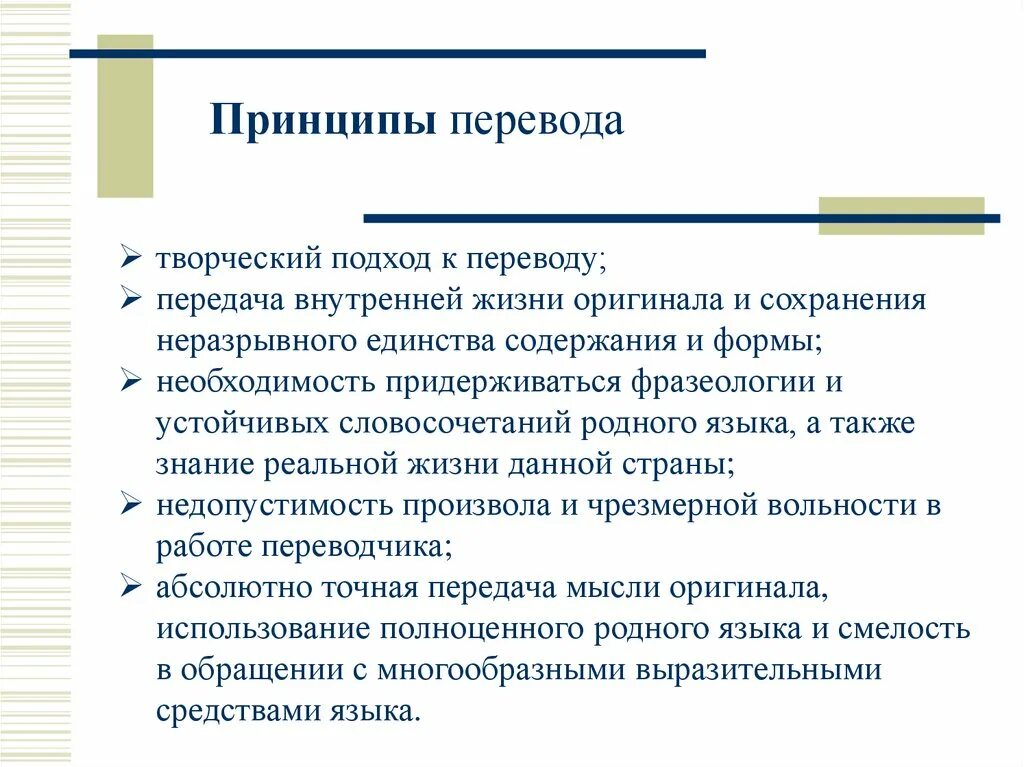 Принципы перевода

➢ творческий подход к переводу;
➢ передача внутренней жизни оригинала и сохранения неразрывного единства содержания и формы;
➢ необходимость придерживаться фразеологии и устойчивых словосочетаний родного языка, а также знание реальной жизни данной страны;
➢ недопустимость произвола и чрезмерной вольности в работе переводчика;
➢ абсолютно точная передача мысли оригинала, использование полноценного родного языка и смелость в обращении с многообразными выразительными средствами языка.